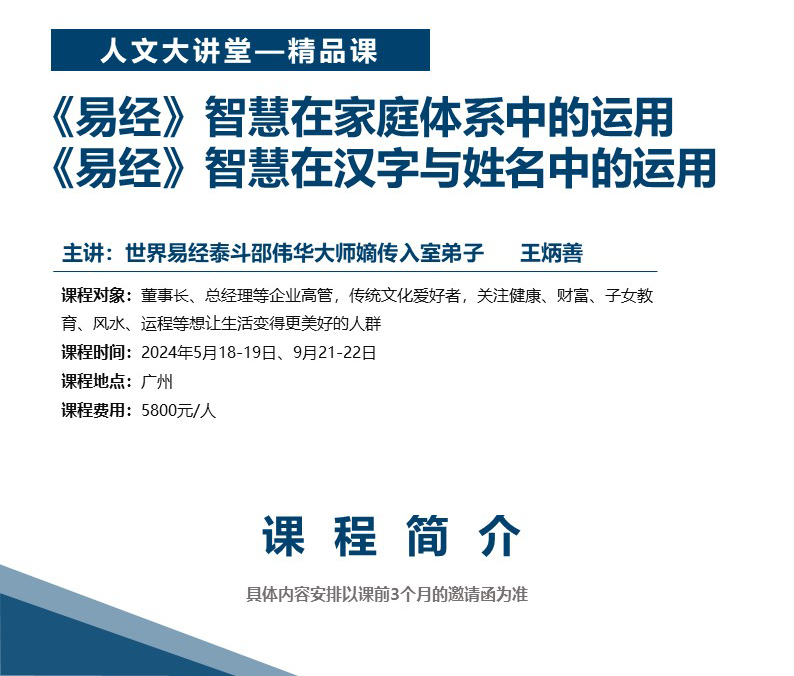 人文大讲堂—精品课

《易经》智慧在家庭体系中的运用
《易经》智慧在汉字与姓名中的运用

主讲：世界易经泰斗邵伟华大师嫡传入室弟子　王炳善

课程对象：董事长、总经理等企业高管，传统文化爱好者，关注健康、财富、子女教育、风水、运程等想让生活变得更美好的人群

课程时间：2024年5月18-19日、9月21-22日

课程地点：广州

课程费用：5800元/人

课 程 简 介

具体内容安排以课前3个月的邀请函为准